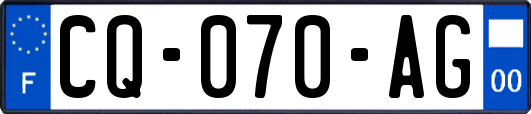 F
CQ-070-AG
00